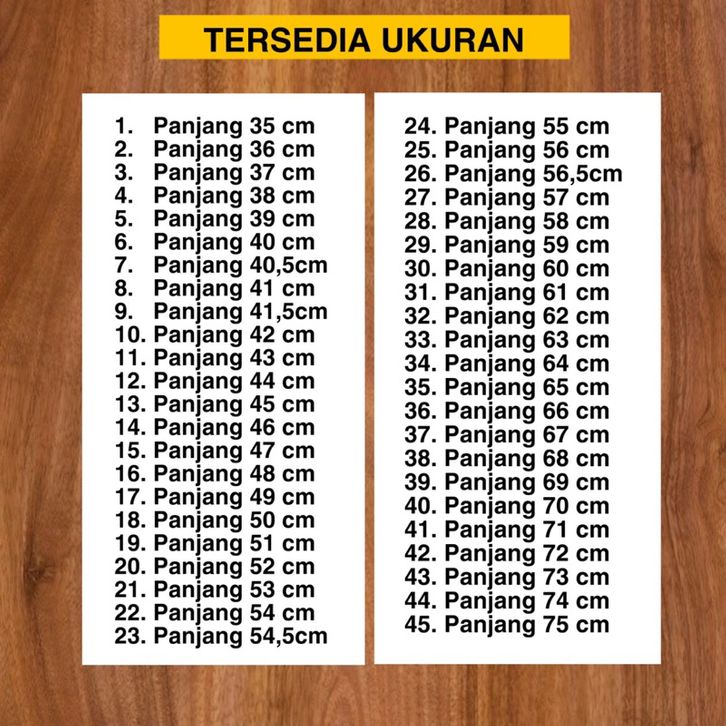 TERSEDIA UKURAN

1. Panjang 35 cm
2. Panjang 36 cm
3. Panjang 37 cm
4. Panjang 38 cm
5. Panjang 39 cm
6. Panjang 40 cm
7. Panjang 40,5cm
8. Panjang 41 cm
9. Panjang 41,5cm
10. Panjang 42 cm
11. Panjang 43 cm
12. Panjang 44 cm
13. Panjang 45 cm
14. Panjang 46 cm
15. Panjang 47 cm
16. Panjang 48 cm
17. Panjang 49 cm
18. Panjang 50 cm
19. Panjang 51 cm
20. Panjang 52 cm
21. Panjang 53 cm
22. Panjang 54 cm
23. Panjang 54,5cm

24. Panjang 55 cm
25. Panjang 56 cm
26. Panjang 56,5cm
27. Panjang 57 cm
28. Panjang 58 cm
29. Panjang 59 cm
30. Panjang 60 cm
31. Panjang 61 cm
32. Panjang 62 cm
33. Panjang 63 cm
34. Panjang 64 cm
35. Panjang 65 cm
36. Panjang 66 cm
37. Panjang 67 cm
38. Panjang 68 cm
39. Panjang 69 cm
40. Panjang 70 cm
41. Panjang 71 cm
42. Panjang 72 cm
43. Panjang 73 cm
44. Panjang 74 cm
45. Panjang 75 cm